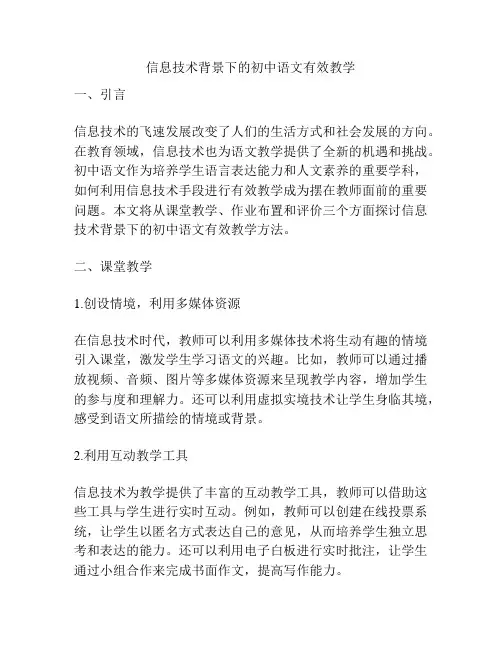 信息技术背景下的初中语文有效教学

一、引言

信息技术的飞速发展改变了人们的生活方式和社会发展的方向。在教育领域，信息技术也为语文教学提供了全新的机遇和挑战。初中语文作为培养学生语言表达能力和人文素养的重要学科，如何利用信息技术手段进行有效教学成为摆在教师面前的重要问题。本文将从课堂教学、作业布置和评价三个方面探讨信息技术背景下的初中语文有效教学方法。

二、课堂教学

1.创设情境，利用多媒体资源

在信息技术时代，教师可以利用多媒体技术将生动有趣的情境引入课堂，激发学生学习语文的兴趣。比如，教师可以通过播放视频、音频、图片等多媒体资源来呈现教学内容，增加学生的参与度和理解力。还可以利用虚拟实境技术让学生身临其境，感受到语文所描绘的情境或背景。

2.利用互动教学工具

信息技术为教学提供了丰富的互动教学工具，教师可以借助这些工具与学生进行实时互动。例如，教师可以创建在线投票系统，让学生以匿名方式表达自己的意见，从而培养学生独立思考和表达的能力。还可以利用电子白板进行实时批注，让学生通过小组合作来完成书面作文，提高写作能力。